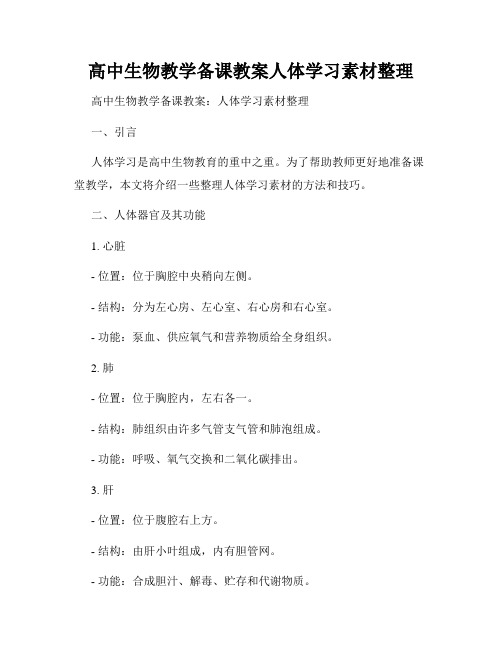 高中生物教学备课教案人体学习素材整理

高中生物教学备课教案：人体学习素材整理

一、引言

人体学习是高中生物教育的重中之重。为了帮助教师更好地准备课堂教学，本文将介绍一些整理人体学习素材的方法和技巧。

二、人体器官及其功能

1. 心脏

- 位置：位于胸腔中央稍向左侧。

- 结构：分为左心房、左心室、右心房和右心室。

- 功能：泵血、供应氧气和营养物质给全身组织。

2. 肺

- 位置：位于胸腔内，左右各一。

- 结构：肺组织由许多气管支气管和肺泡组成。

- 功能：呼吸、氧气交换和二氧化碳排出。

3. 肝

- 位置：位于腹腔右上方。

- 结构：由肝小叶组成，内有胆管网。

- 功能：合成胆汁、解毒、贮存和代谢物质。